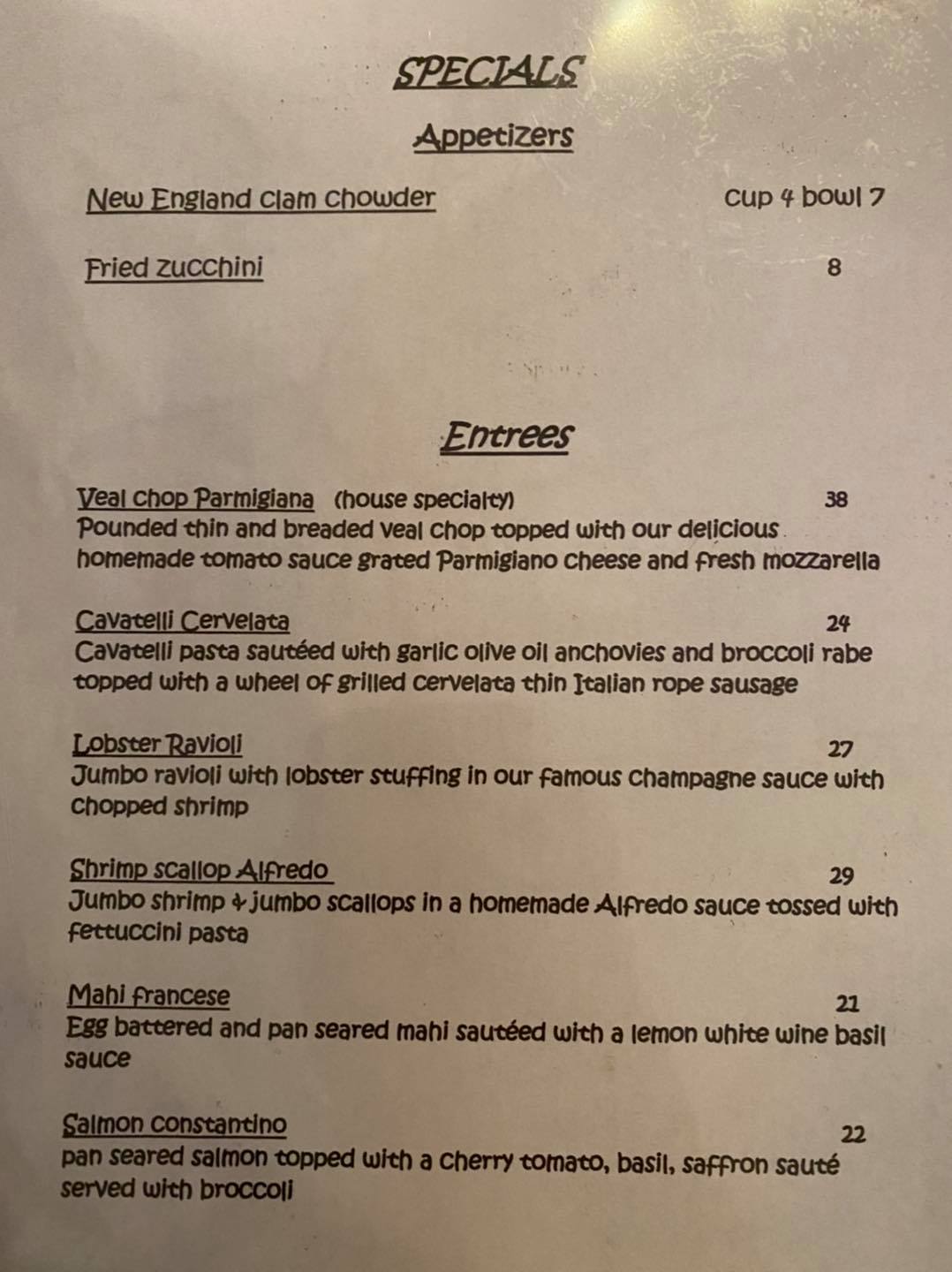 SPECIALS

Appetizers

New England clam chowder cup 4 bowl 7

Fried zucchini 8

Entrees

Veal chop Parmigiana (house specialty) 38
Pounded thin and breaded veal chop topped with our delicious homemade tomato sauce grated Parmigiano cheese and fresh mozzarella

Cavatelli Cervelata 24
Cavatelli pasta sautéed with garlic olive oil anchovies and broccoli rabe topped with a wheel of grilled cervelata thin Italian rope sausage

Lobster Ravioli 27
Jumbo ravioli with lobster stuffing in our famous champagne sauce with chopped shrimp

Shrimp scallop Alfredo 29
Jumbo shrimp & jumbo scallops in a homemade Alfredo sauce tossed with fettuccini pasta

Mahi francese 21
Egg battered and pan seared mahi sautéed with a lemon white wine basil sauce

Salmon constantino 22
pan seared salmon topped with a cherry tomato, basil, saffron sauté served with broccoli